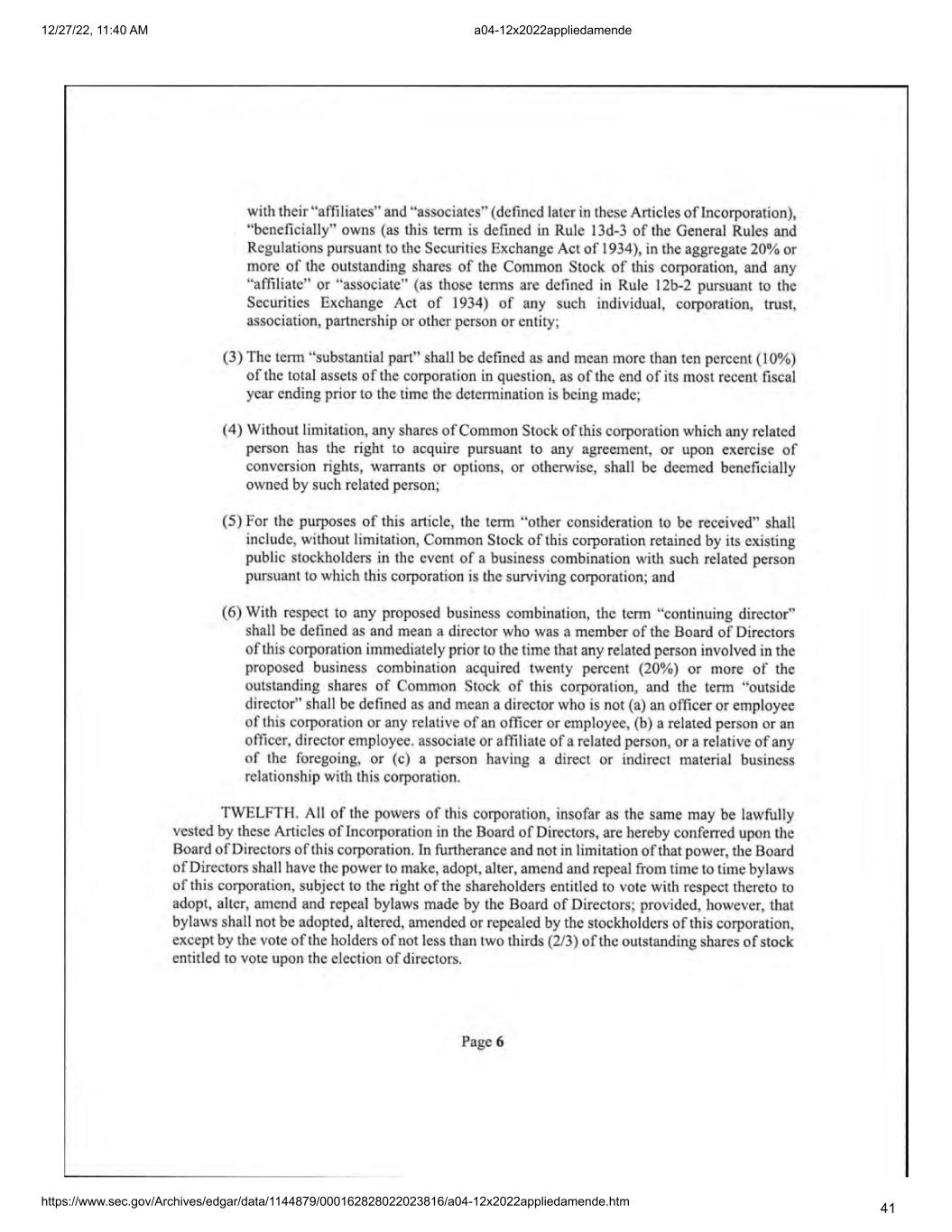 12/27/22, 11:40 AM

a04-12x2022appliedamende

with their "affiliates" and "associates" (defined later in these Articles of Incorporation), "beneficially" owns (as this term is defined in Rule 13d-3 of the General Rules and Regulations pursuant to the Securities Exchange Act of 1934), in the aggregate 20% or more of the outstanding shares of the Common Stock of this corporation, and any "affiliate" or "associate" (as those terms are defined in Rule 12b-2 pursuant to the Securities Exchange Act of 1934) of any such individual, corporation, trust, association, partnership or other person or entity;

(3) The term "substantial part" shall be defined as and mean more than ten percent (10%) of the total assets of the corporation in question, as of the end of its most recent fiscal year ending prior to the time the determination is being made;

(4) Without limitation, any shares of Common Stock of this corporation which any related person has the right to acquire pursuant to any agreement, or upon exercise of conversion rights, warrants or options, or otherwise, shall be deemed beneficially owned by such related person;

(5) For the purposes of this article, the term "other consideration to be received" shall include, without limitation, Common Stock of this corporation retained by its existing public stockholders in the event of a business combination with such related person pursuant to which this corporation is the surviving corporation; and

(6) With respect to any proposed business combination, the term "continuing director" shall be defined as and mean a director who was a member of the Board of Directors of this corporation immediately prior to the time that any related person involved in the proposed business combination acquired twenty percent (20%) or more of the outstanding shares of Common Stock of this corporation, and the term "outside director" shall be defined as and mean a director who is not (a) an officer or employee of this corporation or any relative of an officer or employee, (b) a related person or an officer, director employee. associate or affiliate of a related person, or a relative of any of the foregoing, or (c) a person having a direct or indirect material business relationship with this corporation.

TWELFTH. All of the powers of this corporation, insofar as the same may be lawfully vested by these Articles of Incorporation in the Board of Directors, are hereby conferred upon the Board of Directors of this corporation. In furtherance and not in limitation of that power, the Board of Directors shall have the power to make, adopt, alter, amend and repeal from time to time bylaws of this corporation, subject to the right of the shareholders entitled to vote with respect thereto to adopt, alter, amend and repeal bylaws made by the Board of Directors; provided, however, that bylaws shall not be adopted, altered, amended or repealed by the stockholders of this corporation, except by the vote of the holders of not less than two thirds (2/3) of the outstanding shares of stock entitled to vote upon the election of directors.

Page 6

https://www.sec.gov/Archives/edgar/data/1144879/000162828022023816/a04-12x2022appliedamende.htm

41